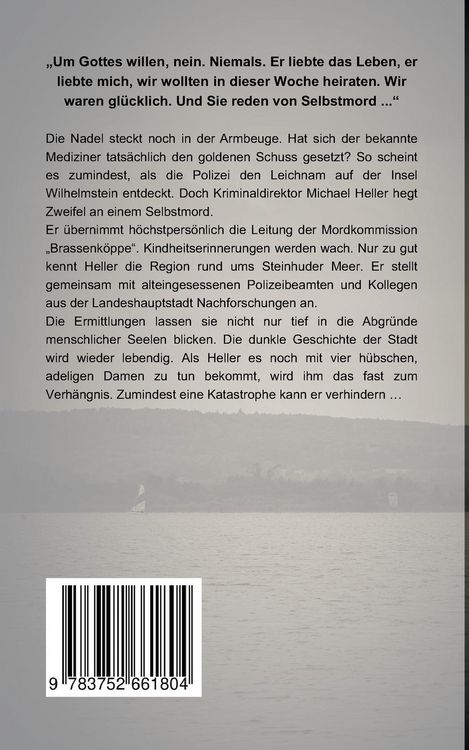 „Um Gottes willen, nein. Niemals. Er liebte das Leben, er liebte mich, wir wollten in dieser Woche heiraten. Wir waren glücklich. Und Sie reden von Selbstmord ...“

Die Nadel steckt noch in der Armbeuge. Hat sich der bekannte Mediziner tatsächlich den goldenen Schuss gesetzt? So scheint es zumindest, als die Polizei den Leichnam auf der Insel Wilhelmstein entdeckt. Doch Kriminaldirektor Michael Heller hegt Zweifel an einem Selbstmord.
Er übernimmt höchstpersönlich die Leitung der Mordkommission „Brassenköppe“. Kindheitserinnerungen werden wach. Nur zu gut kennt Heller die Region rund ums Steinhuder Meer. Er stellt gemeinsam mit alteingesessenen Polizeibeamten und Kollegen aus der Landeshauptstadt Nachforschungen an.
Die Ermittlungen lassen sie nicht nur tief in die Abgründe menschlicher Seelen blicken. Die dunkle Geschichte der Stadt wird wieder lebendig. Als Heller es noch mit vier hübschen, adeligen Damen zu tun bekommt, wird ihm das fast zum Verhängnis. Zumindest eine Katastrophe kann er verhindern …

9 783752 661804